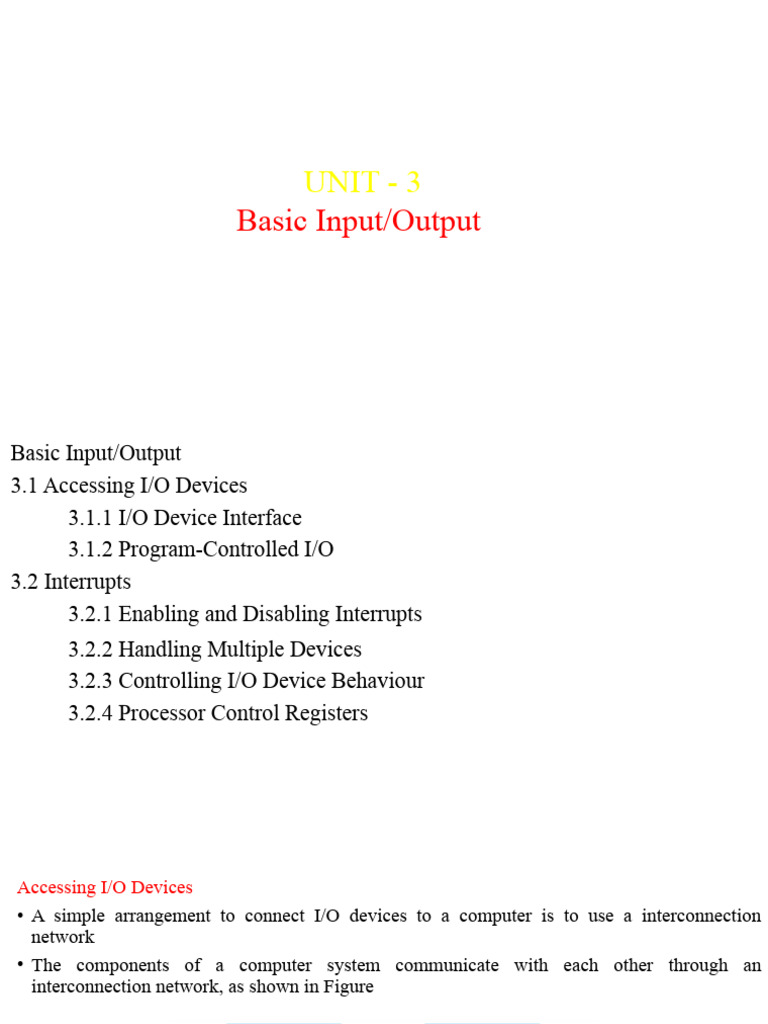 UNIT - 3
Basic Input/Output

Basic Input/Output
3.1 Accessing I/O Devices
3.1.1 I/O Device Interface
3.1.2 Program-Controlled I/O
3.2 Interrupts
3.2.1 Enabling and Disabling Interrupts
3.2.2 Handling Multiple Devices
3.2.3 Controlling I/O Device Behaviour
3.2.4 Processor Control Registers

Accessing I/O Devices
• A simple arrangement to connect I/O devices to a computer is to use a interconnection network
• The components of a computer system communicate with each other through an interconnection network, as shown in Figure